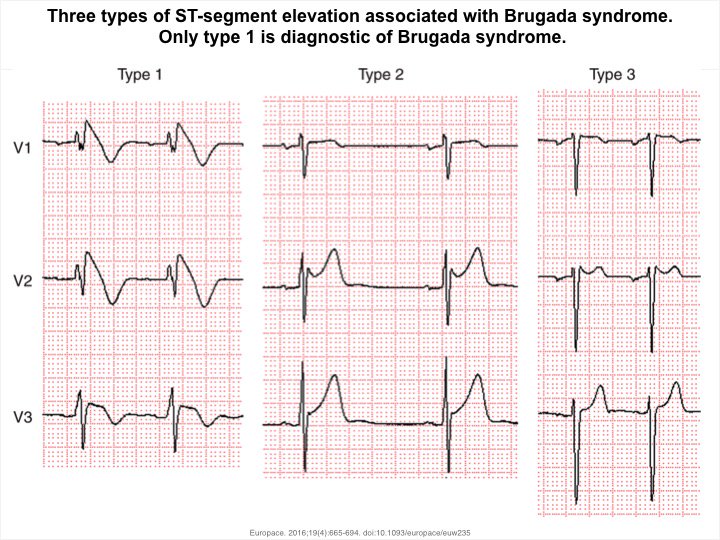 Three types of ST-segment elevation associated with Brugada syndrome.
Only type 1 is diagnostic of Brugada syndrome.

Type 1

Type 2

Type 3

V1

V2

V3

Europace. 2016;19(4):665-694. doi:10.1093/europace/euw235